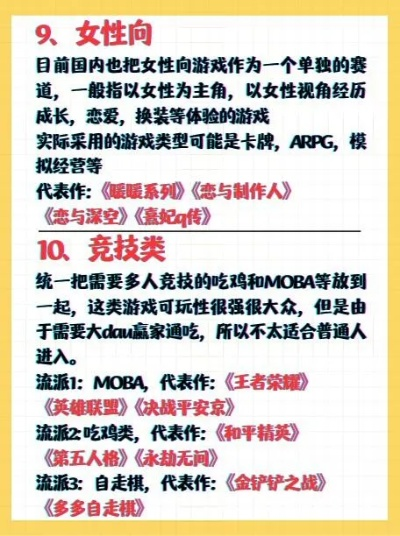 9、女性向

目前国内也把女性向游戏作为一个单独的赛道，一般指以女性为主角，以女性视角经历成长，恋爱，换装等体验的游戏
实际采用的游戏类型可能是卡牌，ARPG，模拟经营等
代表作：《暖暖系列》《恋与制作人》《恋与深空》《熹妃q传》

10、竞技类

统一把需要多人竞技的吃鸡和MOBA等放到一起，这类游戏可玩性很强很大众，但是由于需要大dau赢家通吃，所以不太适合普通人进入。
流派1：MOBA，代表作：《王者荣耀》《英雄联盟》《决战平安京》
流派2：吃鸡类，代表作：《和平精英》《第五人格》《永劫无间》
流派3：自走棋，代表作：《金铲铲之战》《多多自走棋》